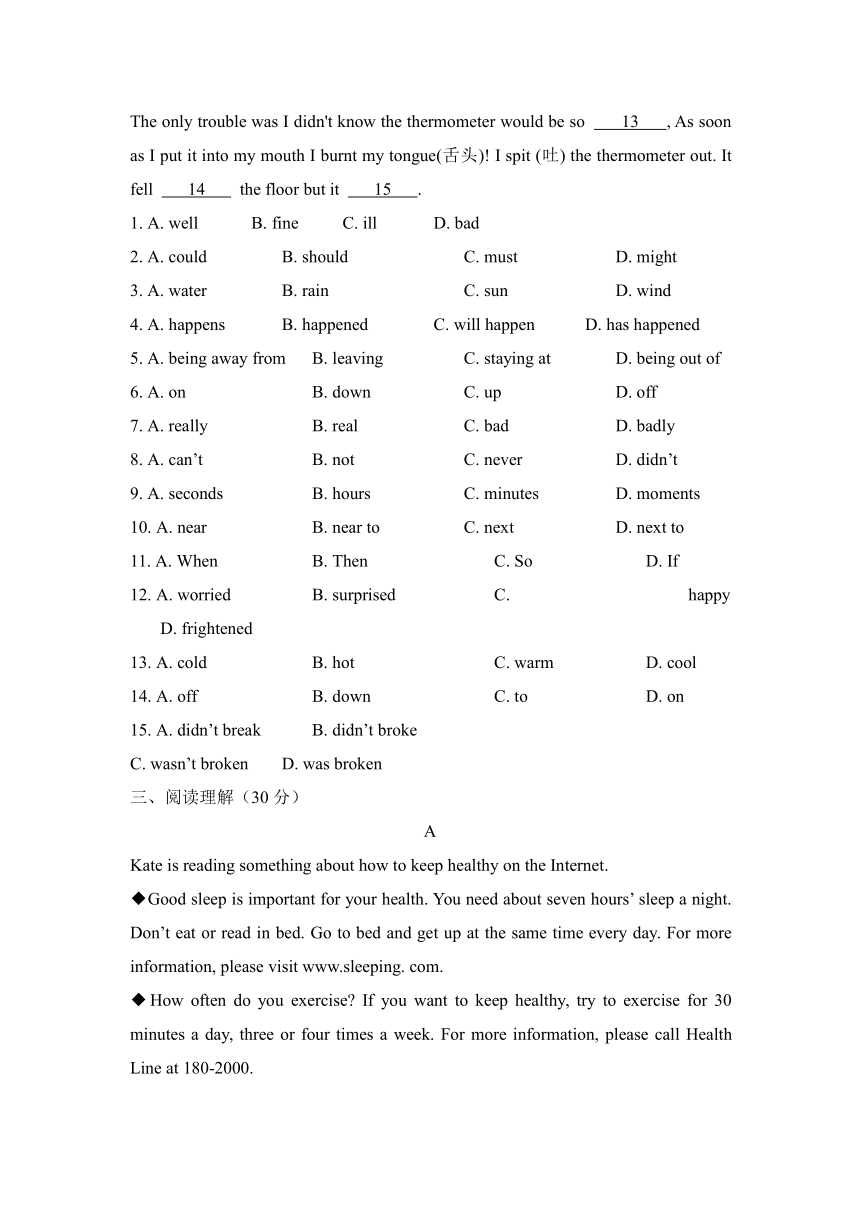 The only trouble was I didn't know the thermometer would be so ___13___, As soon as I put it into my mouth I burnt my tongue(舌头)! I spit (吐) the thermometer out. It fell ___14___ the floor but it ___15___.

1. A. well B. fine C. ill D. bad
2. A. could B. should C. must D. might
3. A. water B. rain C. sun D. wind
4. A. happens B. happened C. will happen D. has happened
5. A. being away from B. leaving C. staying at D. being out of
6. A. on B. down C. up D. off
7. A. really B. real C. bad D. badly
8. A. can’t B. not C. never D. didn’t
9. A. seconds B. hours C. minutes D. moments
10. A. near B. near to C. next D. next to
11. A. When B. Then C. So D. If
12. A. worried B. surprised C. happy D. frightened
13. A. cold B. hot C. warm D. cool
14. A. off B. down C. to D. on
15. A. didn’t break B. didn’t broke C. wasn’t broken D. was broken

三、阅读理解（30 分）

A

Kate is reading something about how to keep healthy on the Internet.

◆Good sleep is important for your health. You need about seven hours’ sleep a night. Don’t eat or read in bed. Go to bed and get up at the same time every day. For more information, please visit www.sleeping. com.

◆How often do you exercise? If you want to keep healthy, try to exercise for 30 minutes a day, three or four times a week. For more information, please call Health Line at 180-2000.